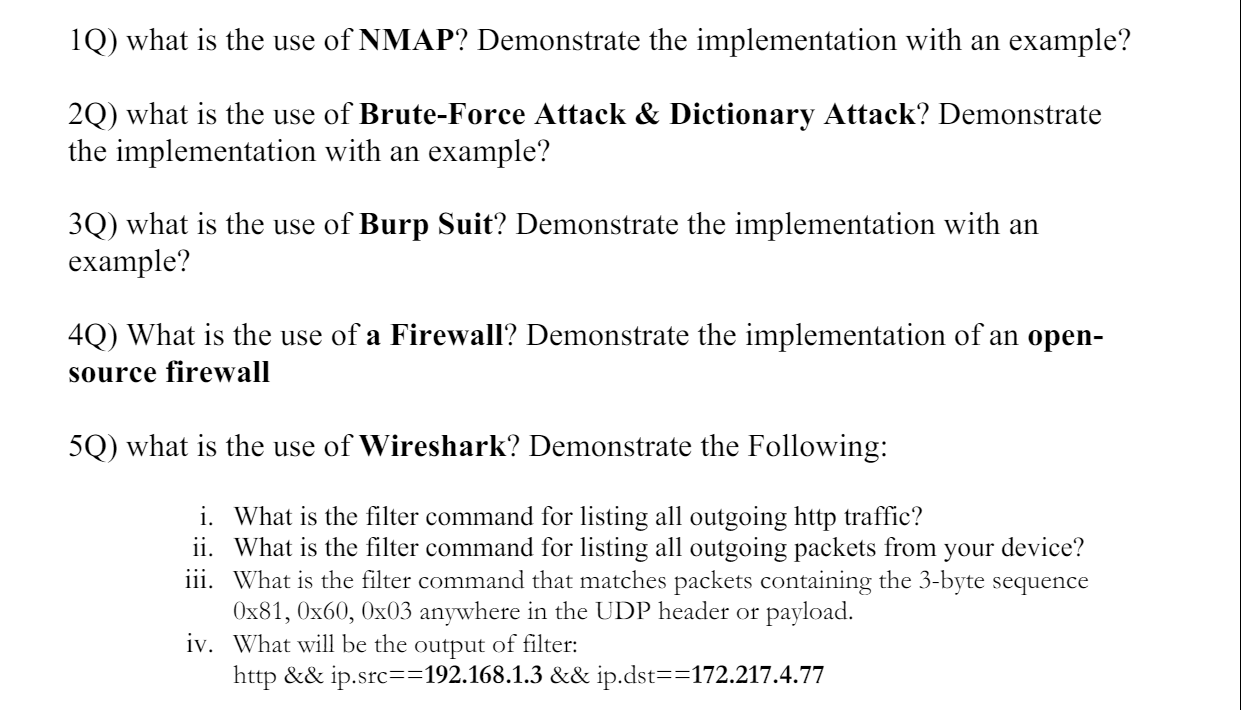 1Q) what is the use of NMAP? Demonstrate the implementation with an example?

2Q) what is the use of Brute-Force Attack & Dictionary Attack? Demonstrate the implementation with an example?

3Q) what is the use of Burp Suit? Demonstrate the implementation with an example?

4Q) What is the use of a Firewall? Demonstrate the implementation of an open-source firewall

5Q) what is the use of Wireshark? Demonstrate the Following:

i. What is the filter command for listing all outgoing http traffic?
ii. What is the filter command for listing all outgoing packets from your device?
iii. What is the filter command that matches packets containing the 3-byte sequence 0x81, 0x60, 0x03 anywhere in the UDP header or payload.
iv. What will be the output of filter:
http && ip.src==192.168.1.3 && ip.dst==172.217.4.77